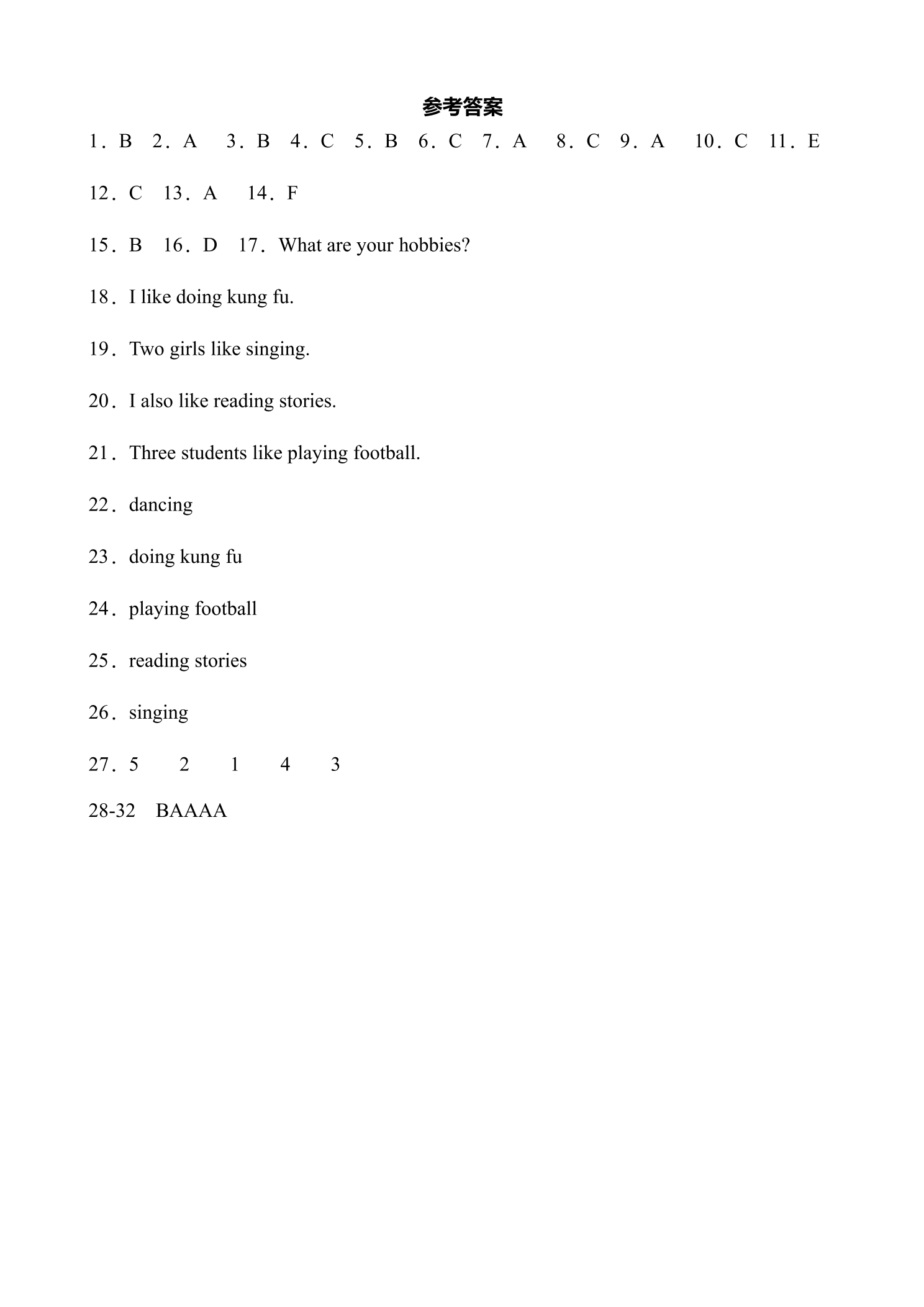 参考答案

1．B　2．A　3．B　4．C　5．B　6．C　7．A　8．C　9．A　10．C　11．E

12．C　13．A　14．F

15．B　16．D　17．What are your hobbies?

18．I like doing kung fu.

19．Two girls like singing.

20．I also like reading stories.

21．Three students like playing football.

22．dancing

23．doing kung fu

24．playing football

25．reading stories

26．singing

27．5　2　1　4　3

28-32　BAAAA